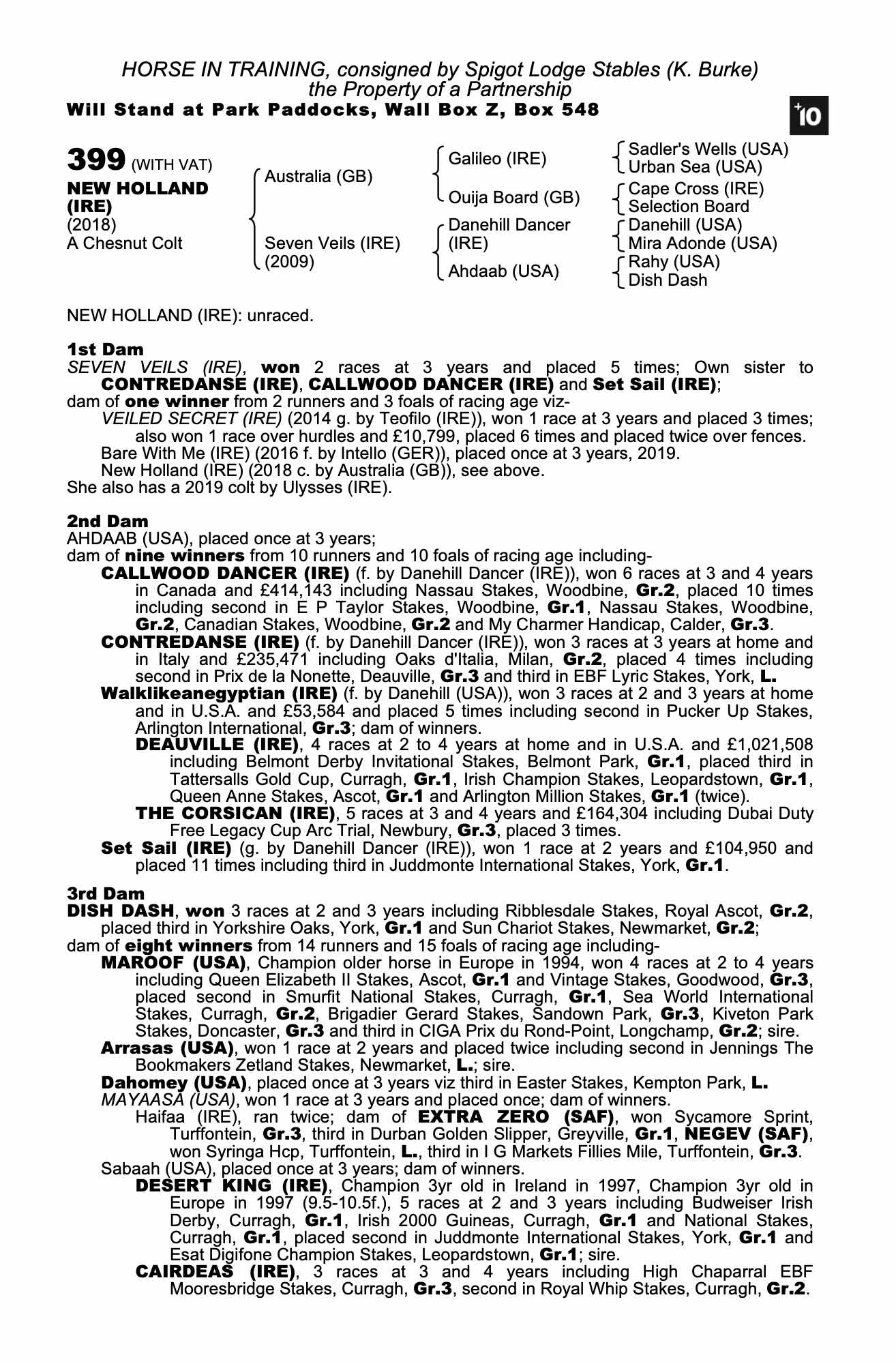 HORSE IN TRAINING, consigned by Spigot Lodge Stables (K. Burke)
the Property of a Partnership
Will Stand at Park Paddocks, Wall Box Z, Box 548

+10

399 (WITH VAT)
NEW HOLLAND (IRE)
(2018)
A Chesnut Colt

Australia (GB)
Seven Veils (IRE) (2009)

Galileo (IRE)
Ouija Board (GB)
Danehill Dancer (IRE)
Ahdaab (USA)

Sadler's Wells (USA)
Urban Sea (USA)
Cape Cross (IRE)
Selection Board
Danehill (USA)
Mira Adonde (USA)
Rahy (USA)
Dish Dash

NEW HOLLAND (IRE): unraced.

1st Dam
SEVEN VEILS (IRE), won 2 races at 3 years and placed 5 times; Own sister to CONTREDANSE (IRE), CALLWOOD DANCER (IRE) and Set Sail (IRE);
dam of one winner from 2 runners and 3 foals of racing age viz-
VEILED SECRET (IRE) (2014 g. by Teofilo (IRE)), won 1 race at 3 years and placed 3 times; also won 1 race over hurdles and £10,799, placed 6 times and placed twice over fences.
Bare With Me (IRE) (2016 f. by Intello (GER)), placed once at 3 years, 2019.
New Holland (IRE) (2018 c. by Australia (GB)), see above.
She also has a 2019 colt by Ulysses (IRE).

2nd Dam
AHDAAB (USA), placed once at 3 years;
dam of nine winners from 10 runners and 10 foals of racing age including-
CALLWOOD DANCER (IRE) (f. by Danehill Dancer (IRE)), won 6 races at 3 and 4 years in Canada and £414,143 including Nassau Stakes, Woodbine, Gr.2, placed 10 times including second in E P Taylor Stakes, Woodbine, Gr.1, Nassau Stakes, Woodbine, Gr.2, Canadian Stakes, Woodbine, Gr.2 and My Charmer Handicap, Calder, Gr.3.
CONTREDANSE (IRE) (f. by Danehill Dancer (IRE)), won 3 races at 3 years at home and in Italy and £235,471 including Oaks d'Italia, Milan, Gr.2, placed 4 times including second in Prix de la Nonette, Deauville, Gr.3 and third in EBF Lyric Stakes, York, L.
Walklikeanegyptian (IRE) (f. by Danehill (USA)), won 3 races at 2 and 3 years at home and in U.S.A. and £53,584 and placed 5 times including second in Pucker Up Stakes, Arlington International, Gr.3; dam of winners.
DEAUVILLE (IRE), 4 races at 2 to 4 years at home and in U.S.A. and £1,021,508 including Belmont Derby Invitational Stakes, Belmont Park, Gr.1, placed third in Tattersalls Gold Cup, Curragh, Gr.1, Irish Champion Stakes, Leopardstown, Gr.1, Queen Anne Stakes, Ascot, Gr.1 and Arlington Million Stakes, Gr.1 (twice).
THE CORSICAN (IRE), 5 races at 3 and 4 years and £164,304 including Dubai Duty Free Legacy Cup Arc Trial, Newbury, Gr.3, placed 3 times.
Set Sail (IRE) (g. by Danehill Dancer (IRE)), won 1 race at 2 years and £104,950 and placed 11 times including third in Juddmonte International Stakes, York, Gr.1.

3rd Dam
DISH DASH, won 3 races at 2 and 3 years including Ribblesdale Stakes, Royal Ascot, Gr.2, placed third in Yorkshire Oaks, York, Gr.1 and Sun Chariot Stakes, Newmarket, Gr.2;
dam of eight winners from 14 runners and 15 foals of racing age including-
MAROOF (USA), Champion older horse in Europe in 1994, won 4 races at 2 to 4 years including Queen Elizabeth II Stakes, Ascot, Gr.1 and Vintage Stakes, Goodwood, Gr.3, placed second in Smurfit National Stakes, Curragh, Gr.1, Sea World International Stakes, Curragh, Gr.2, Brigadier Gerard Stakes, Sandown Park, Gr.3, Kiveton Park Stakes, Doncaster, Gr.3 and third in CIGA Prix du Rond-Point, Longchamp, Gr.2; sire.
Arrasas (USA), won 1 race at 2 years and placed twice including second in Jennings The Bookmakers Zetland Stakes, Newmarket, L.; sire.
Dahomey (USA), placed once at 3 years viz third in Easter Stakes, Kempton Park, L.
MAYAASA (USA), won 1 race at 3 years and placed once; dam of winners.
Haifaa (IRE), ran twice; dam of EXTRA ZERO (SAF), won Sycamore Sprint, Turffontein, Gr.3, third in Durban Golden Slipper, Greyville, Gr.1, NEGEV (SAF), won Syringa Hcp, Turffontein, L., third in I G Markets Fillies Mile, Turffontein, Gr.3.
Sabaah (USA), placed once at 3 years; dam of winners.
DESERT KING (IRE), Champion 3yr old in Ireland in 1997, Champion 3yr old in Europe in 1997 (9.5-10.5f.), 5 races at 2 and 3 years including Budweiser Irish Derby, Curragh, Gr.1, Irish 2000 Guineas, Curragh, Gr.1 and National Stakes, Curragh, Gr.1, placed second in Juddmonte International Stakes, York, Gr.1 and Esat Digifone Champion Stakes, Leopardstown, Gr.1; sire.
CAIRDEAS (IRE), 3 races at 3 and 4 years including High Chaparral EBF Mooresbridge Stakes, Curragh, Gr.3, second in Royal Whip Stakes, Curragh, Gr.2.